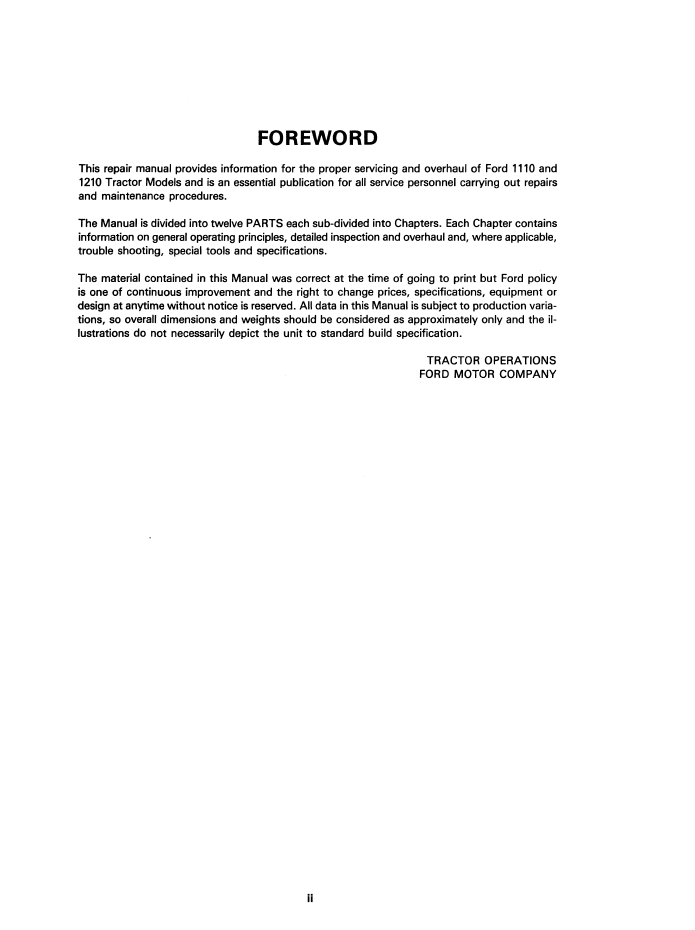 FOREWORD

This repair manual provides information for the proper servicing and overhaul of Ford 1110 and 1210 Tractor Models and is an essential publication for all service personnel carrying out repairs and maintenance procedures.

The Manual is divided into twelve PARTS each sub-divided into Chapters. Each Chapter contains information on general operating principles, detailed inspection and overhaul and, where applicable, trouble shooting, special tools and specifications.

The material contained in this Manual was correct at the time of going to print but Ford policy is one of continuous improvement and the right to change prices, specifications, equipment or design at anytime without notice is reserved. All data in this Manual is subject to production variations, so overall dimensions and weights should be considered as approximately only and the illustrations do not necessarily depict the unit to standard build specification.

TRACTOR OPERATIONS
FORD MOTOR COMPANY

ii